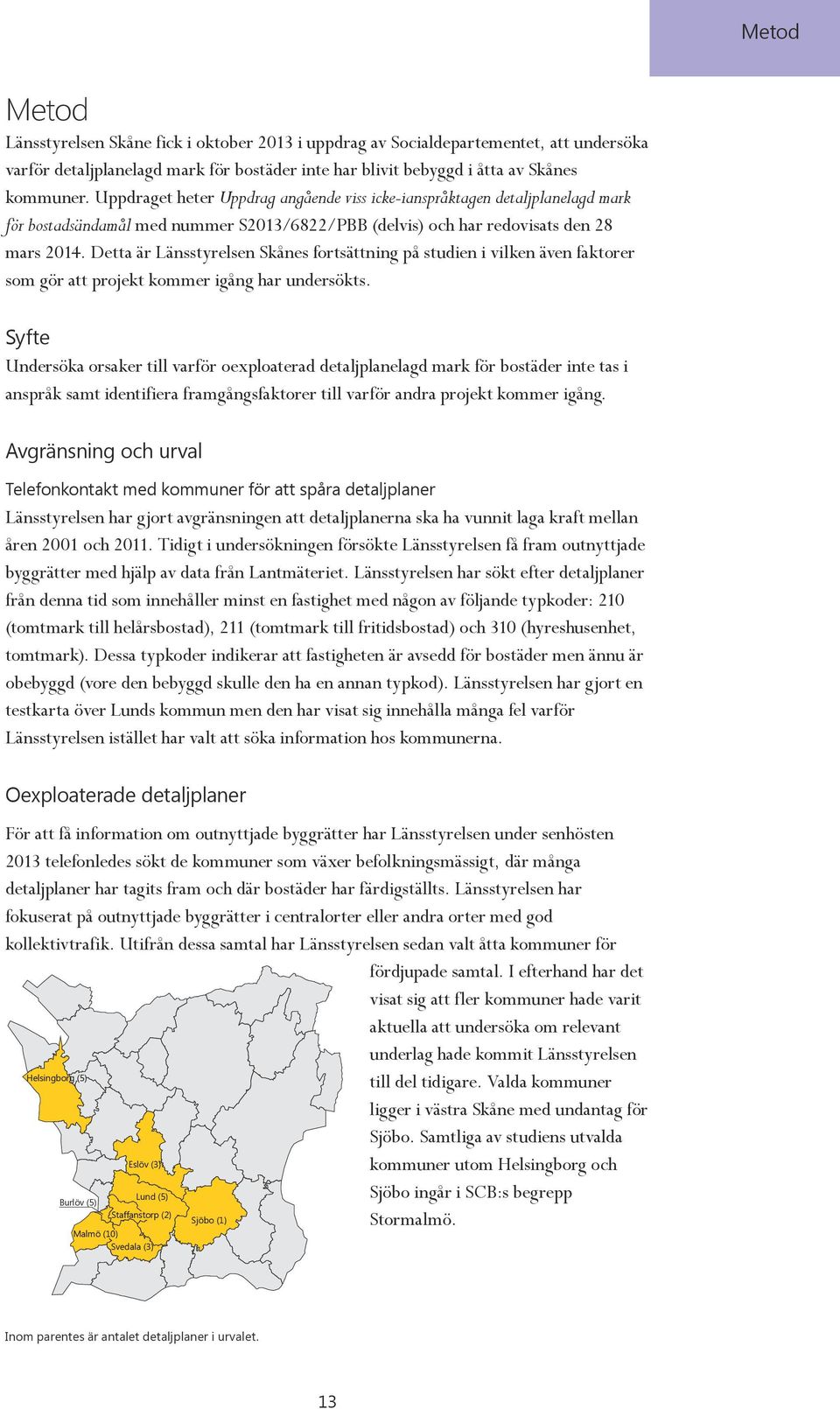 Metod

Metod

Länsstyrelsen Skåne fick i oktober 2013 i uppdrag av Socialdepartementet, att undersöka varför detaljplanelagd mark för bostäder inte har blivit bebyggd i åtta av Skånes kommuner. Uppdraget heter Uppdrag angående viss icke-ianspråktagen detaljplanelagd mark för bostadsändamål med nummer S2013/6822/PBB (delvis) och har redovisats den 28 mars 2014. Detta är Länsstyrelsen Skånes fortsättning på studien i vilken även faktorer som gör att projekt kommer igång har undersökts.

Syfte

Undersöka orsaker till varför oexploaterad detaljplanelagd mark för bostäder inte tas i anspråk samt identifiera framgångsfaktorer till varför andra projekt kommer igång.

Avgränsning och urval

Telefonkontakt med kommuner för att spåra detaljplaner

Länsstyrelsen har gjort avgränsningen att detaljplanerna ska ha vunnit laga kraft mellan åren 2001 och 2011. Tidigt i undersökningen försökte Länsstyrelsen få fram outnyttjade byggrätter med hjälp av data från Lantmäteriet. Länsstyrelsen har sökt efter detaljplaner från denna tid som innehåller minst en fastighet med någon av följande typkoder: 210 (tomtmark till helårsbostad), 211 (tomtmark till fritidsbostad) och 310 (hyreshusenhet, tomtmark). Dessa typkoder indikerar att fastigheten är avsedd för bostäder men ännu är obebyggd (vore den bebyggd skulle den ha en annan typkod). Länsstyrelsen har gjort en testkarta över Lunds kommun men den har visat sig innehålla många fel varför Länsstyrelsen istället har valt att söka information hos kommunerna.

Oexploaterade detaljplaner

För att få information om outnyttjade byggrätter har Länsstyrelsen under senhösten 2013 telefonledes sökt de kommuner som växer befolkningsmässigt, där många detaljplaner har tagits fram och där bostäder har färdigställts. Länsstyrelsen har fokuserat på outnyttjade byggrätter i centralorter eller andra orter med god kollektivtrafik. Utifrån dessa samtal har Länsstyrelsen sedan valt åtta kommuner för fördjupade samtal. I efterhand har det visat sig att fler kommuner hade varit aktuella att undersöka om relevant underlag hade kommit Länsstyrelsen till del tidigare. Valda kommuner ligger i västra Skåne med undantag för Sjöbo. Samtliga av studiens utvalda kommuner utom Helsingborg och Sjöbo ingår i SCB:s begrepp Stormalmö.

Helsingborg (5)
Eslöv (3)
Lund (5)
Burlöv (5)
Staffanstorp (2)
Sjöbo (1)
Malmö (10)
Svedala (3)

Inom parentes är antalet detaljplaner i urvalet.

13